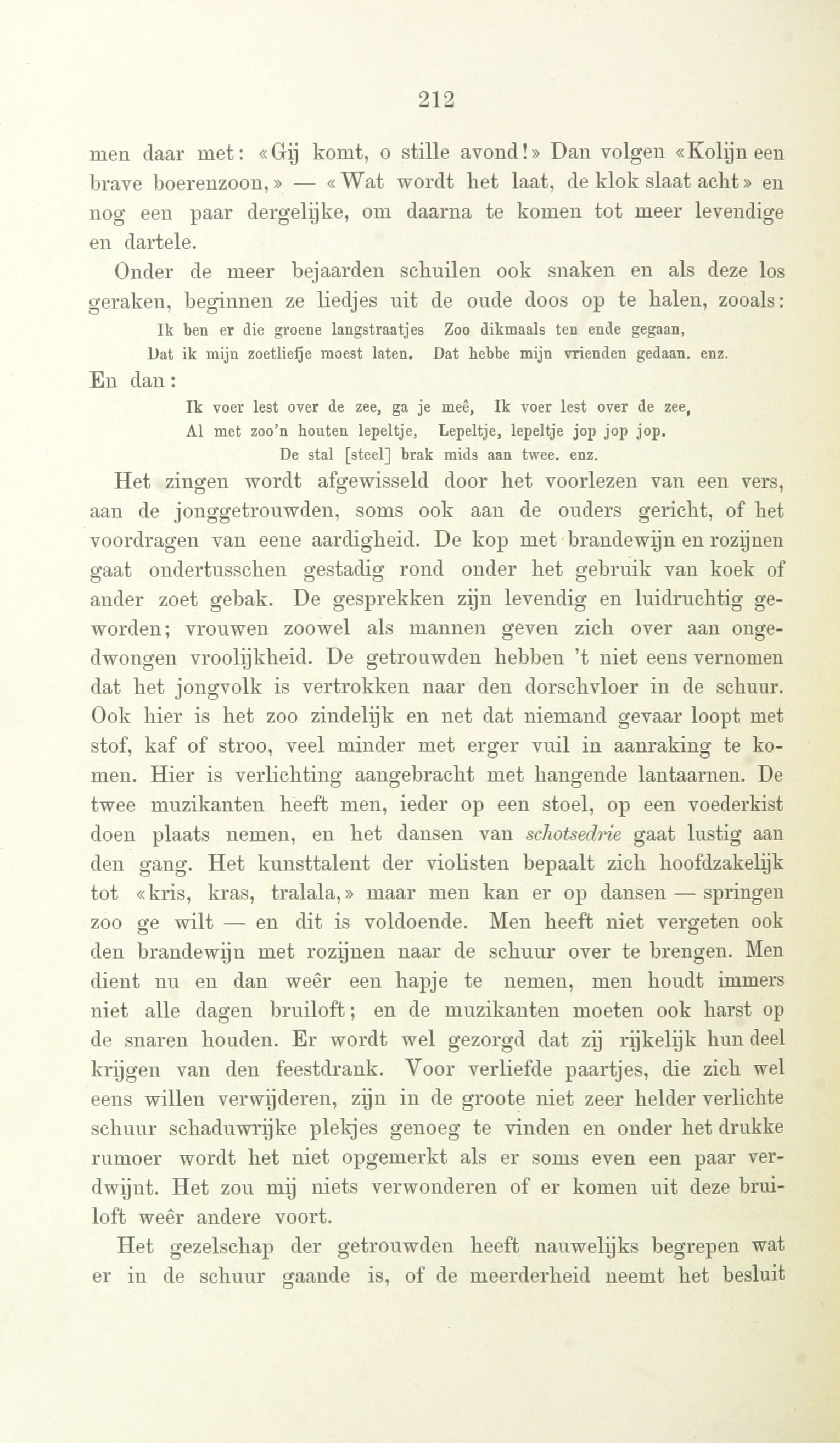 212

men daar met: «Gij komt, o stille avond!» Dan volgen «Kolijn een brave boerenzoon,» — «Wat wordt het laat, de klok slaat acht» en nog een paar dergelijke, om daarna te komen tot meer levendige en dartele.

Onder de meer bejaarden schuilen ook snaken en als deze los geraken, beginnen ze liedjes uit de oude doos op te halen, zooals:

Ik ben er die groene langstraatjes Zoo dikmaals ten ende gegaan,
Dat ik mijn zoetliefje moest laten. Dat hebbe mijn vrienden gedaan. enz.

En dan:

Ik voer lest over de zee, ga je meê, Ik voer lest over de zee,
Al met zoo'n houten lepeltje, Lepeltje, lepeltje jop jop jop.
De stal [steel] brak mids aan twee. enz.

Het zingen wordt afgewisseld door het voorlezen van een vers, aan de jonggetrouwden, soms ook aan de ouders gericht, of het voordragen van eene aardigheid. De kop met brandewijn en rozijnen gaat ondertusschen gestadig rond onder het gebruik van koek of ander zoet gebak. De gesprekken zijn levendig en luidruchtig geworden; vrouwen zoowel als mannen geven zich over aan ongedwongen vroolijkheid. De getrouwden hebben 't niet eens vernomen dat het jongvolk is vertrokken naar den dorschvloer in de schuur. Ook hier is het zoo zindelijk en net dat niemand gevaar loopt met stof, kaf of stroo, veel minder met erger vuil in aanraking te komen. Hier is verlichting aangebracht met hangende lantaarnen. De twee muzikanten heeft men, ieder op een stoel, op een voederkist doen plaats nemen, en het dansen van schotsedrie gaat lustig aan den gang. Het kunsttalent der violisten bepaalt zich hoofdzakelijk tot «kris, kras, tralala,» maar men kan er op dansen — springen zoo ge wilt — en dit is voldoende. Men heeft niet vergeten ook den brandewijn met rozijnen naar de schuur over te brengen. Men dient nu en dan weêr een hapje te nemen, men houdt immers niet alle dagen bruiloft; en de muzikanten moeten ook harst op de snaren houden. Er wordt wel gezorgd dat zij rijkelijk hun deel krijgen van den feestdrank. Voor verliefde paartjes, die zich wel eens willen verwijderen, zijn in de groote niet zeer helder verlichte schuur schaduwrijke plekjes genoeg te vinden en onder het drukke rumoer wordt het niet opgemerkt als er soms even een paar verdwijnt. Het zou mij niets verwonderen of er komen uit deze bruiloft weêr andere voort.

Het gezelschap der getrouwden heeft nauwelijks begrepen wat er in de schuur gaande is, of de meerderheid neemt het besluit